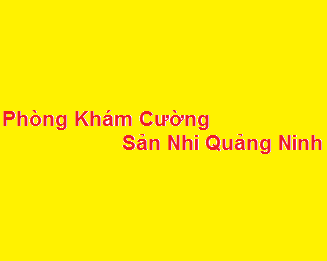 Phòng Khám Cường
Sản Nhi Quảng Ninh